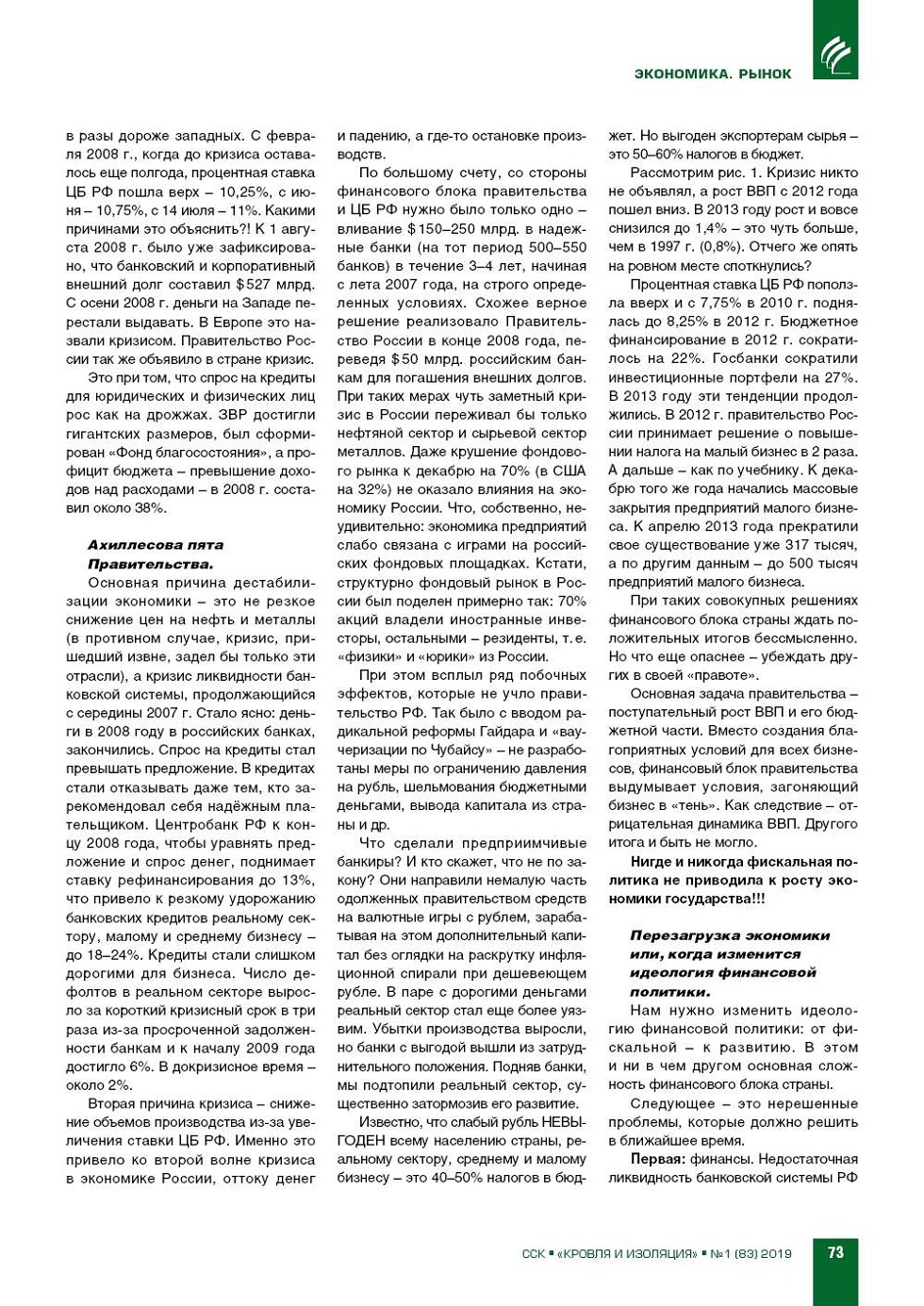 ЭКОНОМИКА. РЫНОК

в разы дороже западных. С февраля 2008 г., когда до кризиса оставалось еще полгода, процентная ставка ЦБ РФ пошла верх – 10,25%, с июня – 10,75%, с 14 июля – 11%. Какими причинами это объяснить?! К 1 августа 2008 г. было уже зафиксировано, что банковский и корпоративный внешний долг составил $527 млрд. С осени 2008 г. деньги на Западе перестали выдавать. В Европе это назвали кризисом. Правительство России так же объявило в стране кризис.

Это при том, что спрос на кредиты для юридических и физических лиц рос как на дрожжах. ЗВР достигли гигантских размеров, был сформирован «Фонд благосостояния», а профицит бюджета – превышение доходов над расходами – в 2008 г. составил около 38%.

Ахиллесова пята Правительства.

Основная причина дестабилизации экономики – это не резкое снижение цен на нефть и металлы (в противном случае, кризис, пришедший извне, задел бы только эти отрасли), а кризис ликвидности банковской системы, продолжающийся с середины 2007 г. Стало ясно: деньги в 2008 году в российских банках, закончились. Спрос на кредиты стал превышать предложение. В кредитах стали отказывать даже тем, кто зарекомендовал себя надёжным плательщиком. Центробанк РФ к концу 2008 года, чтобы уравнять предложение и спрос денег, поднимает ставку рефинансирования до 13%, что привело к резкому удорожанию банковских кредитов реальному сектору, малому и среднему бизнесу – до 18–24%. Кредиты стали слишком дорогими для бизнеса. Число дефолтов в реальном секторе выросло за короткий кризисный срок в три раза из-за просроченной задолженности банкам и к началу 2009 года достигло 6%. В докризисное время – около 2%.

Вторая причина кризиса – снижение объемов производства из-за увеличения ставки ЦБ РФ. Именно это привело ко второй волне кризиса в экономике России, оттоку денег и падению, а где-то остановке производств.

По большому счету, со стороны финансового блока правительства и ЦБ РФ нужно было только одно – вливание $150–250 млрд. в надежные банки (на тот период 500–550 банков) в течение 3–4 лет, начиная с лета 2007 года, на строго определенных условиях. Схожее верное решение реализовало Правительство России в конце 2008 года, переведя $50 млрд. российским банкам для погашения внешних долгов. При таких мерах чуть заметный кризис в России переживал бы только нефтяной сектор и сырьевой сектор металлов. Даже крушение фондового рынка к декабрю на 70% (в США на 32%) не оказало влияния на экономику России. Что, собственно, неудивительно: экономика предприятий слабо связана с играми на российских фондовых площадках. Кстати, структурно фондовый рынок в России был поделен примерно так: 70% акций владели иностранные инвесторы, остальными – резиденты, т. е. «физики» и «юрики» из России.

При этом всплыл ряд побочных эффектов, которые не учло правительство РФ. Так было с вводом радикальной реформы Гайдара и «ваучеризации по Чубайсу» – не разработаны меры по ограничению давления на рубль, шельмования бюджетными деньгами, вывода капитала из страны и др.

Что сделали предприимчивые банкиры? И кто скажет, что не по закону? Они направили немалую часть одолженных правительством средств на валютные игры с рублем, зарабатывая на этом дополнительный капитал без оглядки на раскрутку инфляционной спирали при дешевеющем рубле. В паре с дорогими деньгами реальный сектор стал еще более уязвим. Убытки производства выросли, но банки с выгодой вышли из затруднительного положения. Подняв банки, мы подтопили реальный сектор, существенно затормозив его развитие.

Известно, что слабый рубль НЕВЫГОДЕН всему населению страны, реальному сектору, среднему и малому бизнесу – это 40–50% налогов в бюджет. Но выгоден экспортерам сырья – это 50–60% налогов в бюджет.

Рассмотрим рис. 1. Кризис никто не объявлял, а рост ВВП с 2012 года пошел вниз. В 2013 году рост и вовсе снизился до 1,4% – это чуть больше, чем в 1997 г. (0,8%). Отчего же опять на ровном месте споткнулись?

Процентная ставка ЦБ РФ поползла вверх и с 7,75% в 2010 г. поднялась до 8,25% в 2012 г. Бюджетное финансирование в 2012 г. сократилось на 22%. Госбанки сократили инвестиционные портфели на 27%. В 2013 году эти тенденции продолжились. В 2012 г. правительство России принимает решение о повышении налога на малый бизнес в 2 раза. А дальше – как по учебнику. К декабрю того же года начались массовые закрытия предприятий малого бизнеса. К апрелю 2013 года прекратили свое существование уже 317 тысяч, а по другим данным – до 500 тысяч предприятий малого бизнеса.

При таких совокупных решениях финансового блока страны ждать положительных итогов бессмысленно. Но что еще опаснее – убеждать других в своей «правоте».

Основная задача правительства – поступательный рост ВВП и его бюджетной части. Вместо создания благоприятных условий для всех бизнесов, финансовый блок правительства выдумывает условия, загоняющий бизнес в «тень». Как следствие – отрицательная динамика ВВП. Другого итога и быть не могло.

Нигде и никогда фискальная политика не приводила к росту экономики государства!!!

Перезагрузка экономики или, когда изменится идеология финансовой политики.

Нам нужно изменить идеологию финансовой политики: от фискальной – к развитию. В этом и ни в чем другом основная сложность финансового блока страны.

Следующее – это нерешенные проблемы, которые должно решить в ближайшее время.

Первая: финансы. Недостаточная ликвидность банковской системы РФ

ССК ▪ «КРОВЛЯ И ИЗОЛЯЦИЯ» ▪ №1 (83) 2019 73